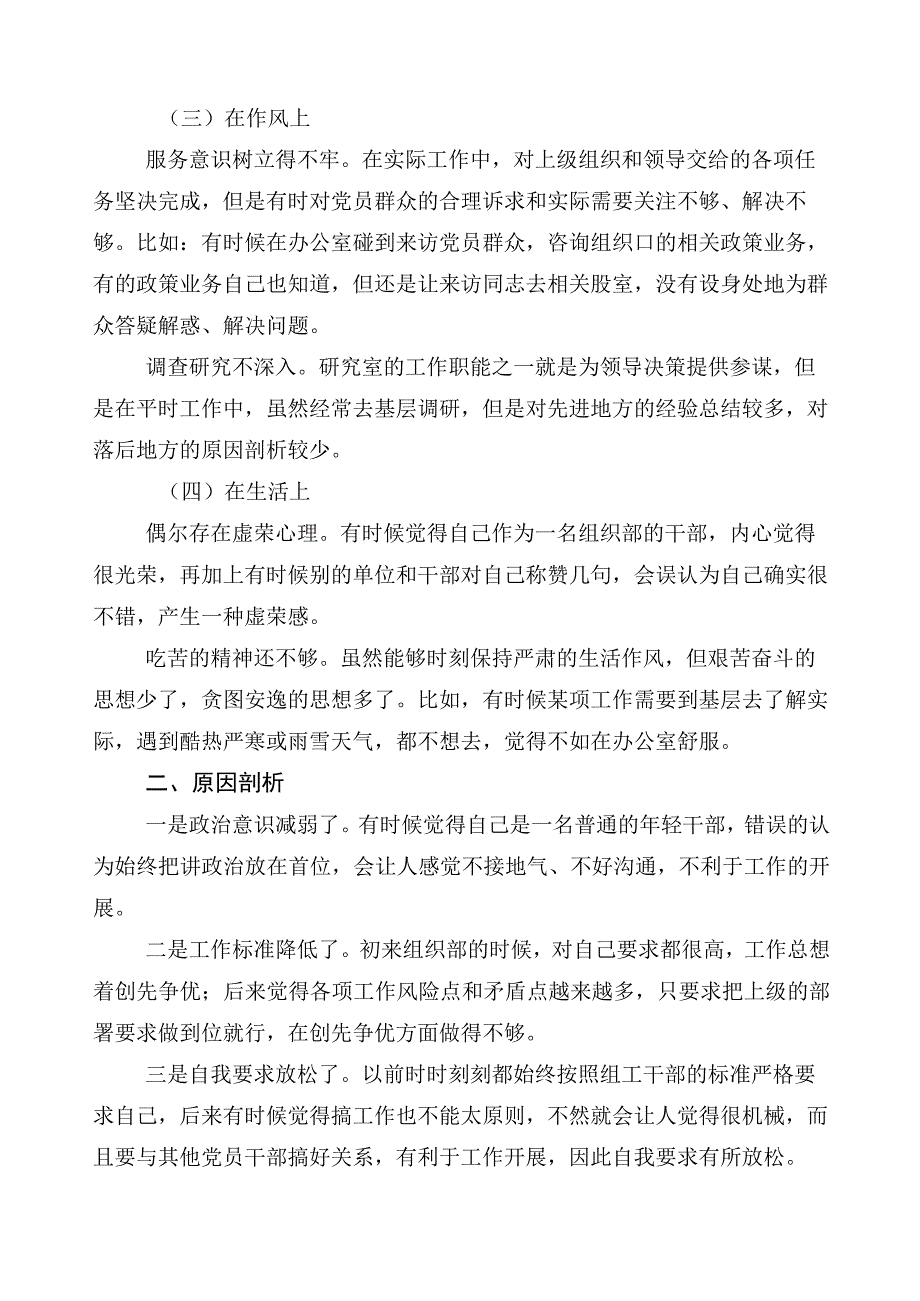 （三）在作风上

服务意识树立得不牢。在实际工作中，对上级组织和领导交给的各项任务坚决完成，但是有时对党员群众的合理诉求和实际需要关注不够、解决不够。比如：有时候在办公室碰到来访党员群众，咨询组织口的相关政策业务，有的政策业务自己也知道，但还是让来访同志去相关股室，没有设身处地为群众答疑解惑、解决问题。

调查研究不深入。研究室的工作职能之一就是为领导决策提供参谋，但是在平时工作中，虽然经常去基层调研，但是对先进地方的经验总结较多，对落后地方的原因剖析较少。

（四）在生活上

偶尔存在虚荣心理。有时候觉得自己作为一名组织部的干部，内心觉得很光荣，再加上有时候别的单位和干部对自己称赞几句，会误认为自己确实很不错，产生一种虚荣感。

吃苦的精神还不够。虽然能够时刻保持严肃的生活作风，但艰苦奋斗的思想少了，贪图安逸的思想多了。比如，有时候某项工作需要到基层去了解实际，遇到酷热严寒或雨雪天气，都不想去，觉得不如在办公室舒服。

二、原因剖析

一是政治意识减弱了。有时候觉得自己是一名普通的年轻干部，错误的认为始终把讲政治放在首位，会让人感觉不接地气、不好沟通，不利于工作的开展。

二是工作标准降低了。初来组织部的时候，对自己要求都很高，工作总想着创先争优；后来觉得各项工作风险点和矛盾点越来越多，只要求把上级的部署要求做到位就行，在创先争优方面做得不够。

三是自我要求放松了。以前时时刻刻都始终按照组工干部的标准严格要求自己，后来有时候觉得搞工作也不能太原则，不然就会让人觉得很机械，而且要与其他党员干部搞好关系，有利于工作开展，因此自我要求有所放松。